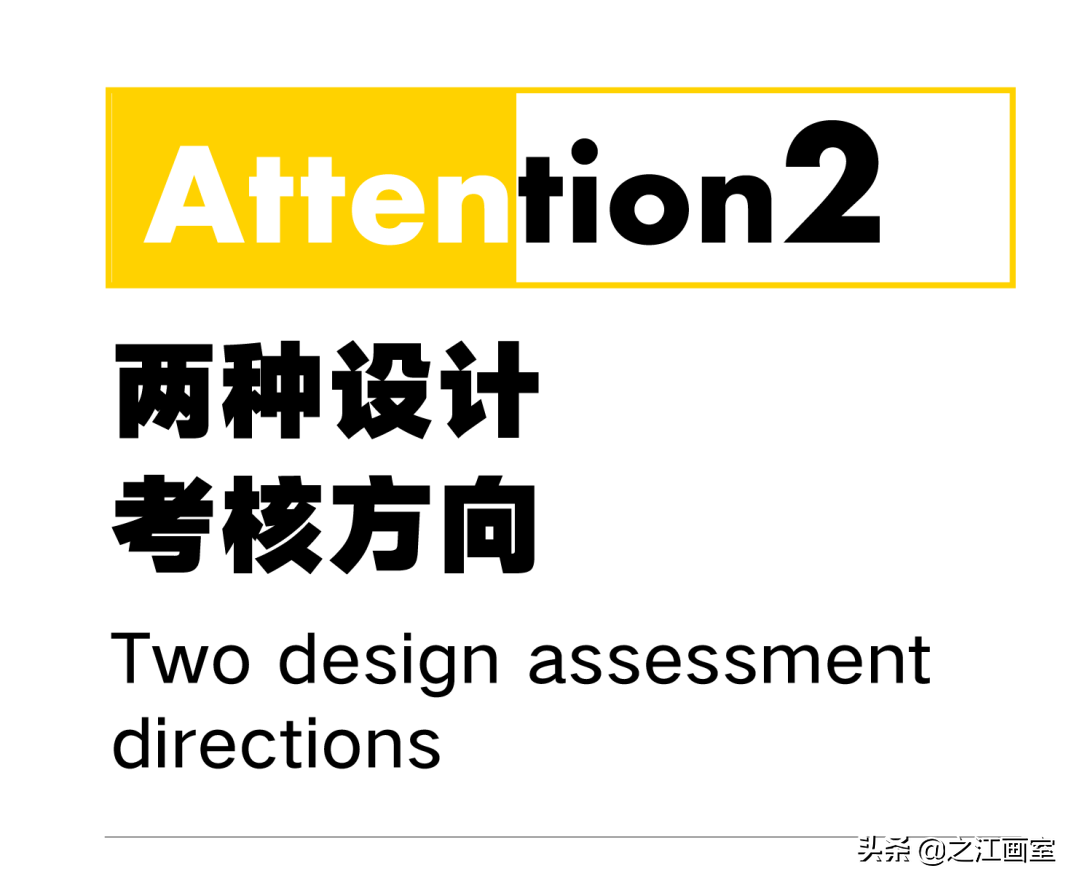 Attention2

两种设计
考核方向

Two design assessment directions

头条 @之江画室